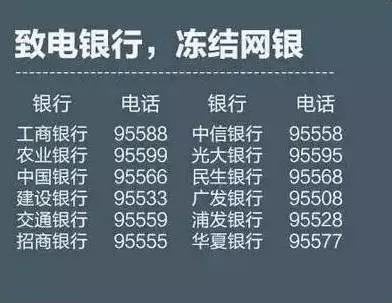 致电银行，冻结网银

| 银行 | 电话 | 银行 | 电话 |
|---|---|---|---|
| 工商银行 | 95588 | 中信银行 | 95558 |
| 农业银行 | 95599 | 光大银行 | 95595 |
| 中国银行 | 95566 | 民生银行 | 95568 |
| 建设银行 | 95533 | 广发银行 | 95508 |
| 交通银行 | 95559 | 浦发银行 | 95528 |
| 招商银行 | 95555 | 华夏银行 | 95577 |